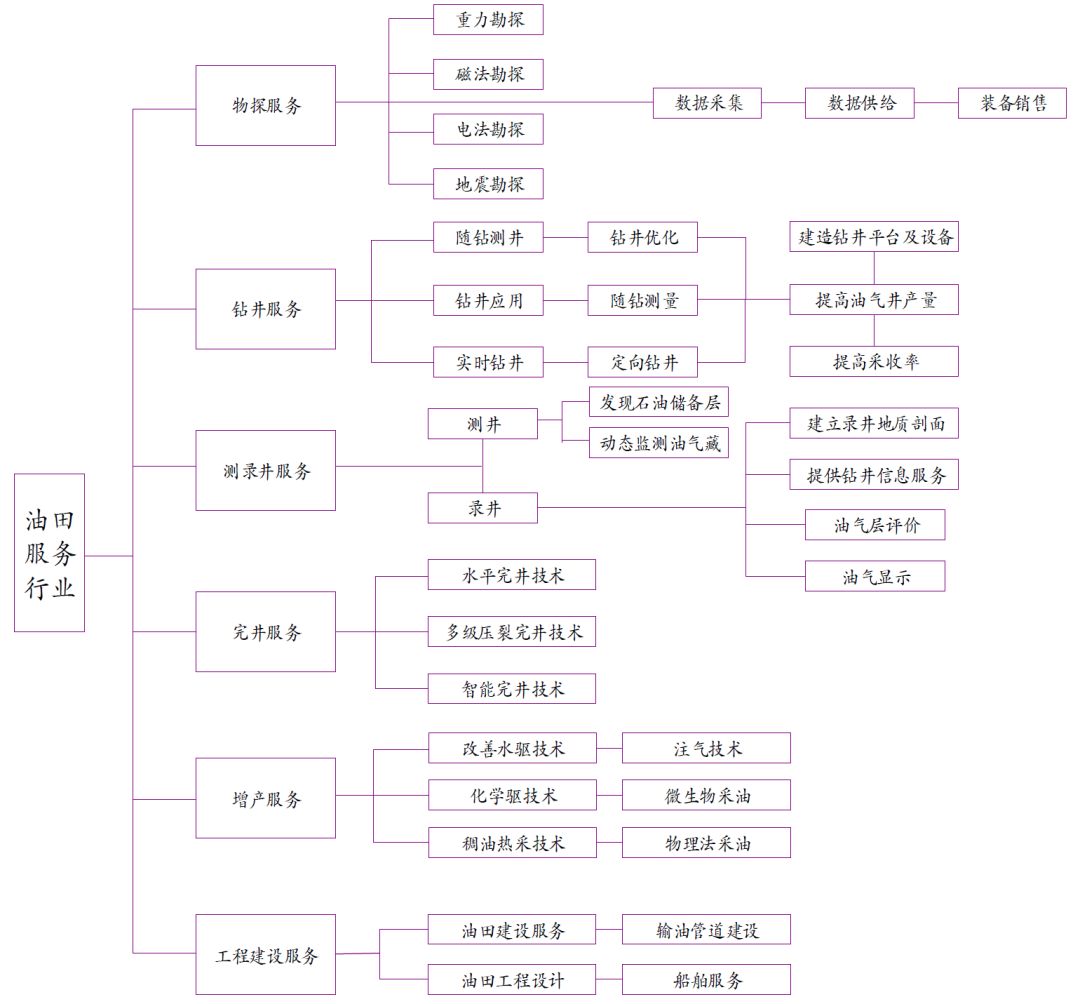 油田服务行业

物探服务
重力勘探
磁法勘探
电法勘探
地震勘探
数据采集
数据供给
装备销售

钻井服务
随钻测井
钻井优化
钻井应用
随钻测量
实时钻井
定向钻井
建造钻井平台及设备
提高油气井产量
提高采收率

测录井服务
测井
发现石油储备层
动态监测油气藏
录井
建立录井地质剖面
提供钻井信息服务
油气层评价
油气显示

完井服务
水平完井技术
多级压裂完井技术
智能完井技术

增产服务
改善水驱技术
注气技术
化学驱技术
微生物采油
稠油热采技术
物理法采油

工程建设服务
油田建设服务
输油管道建设
油田工程设计
船舶服务